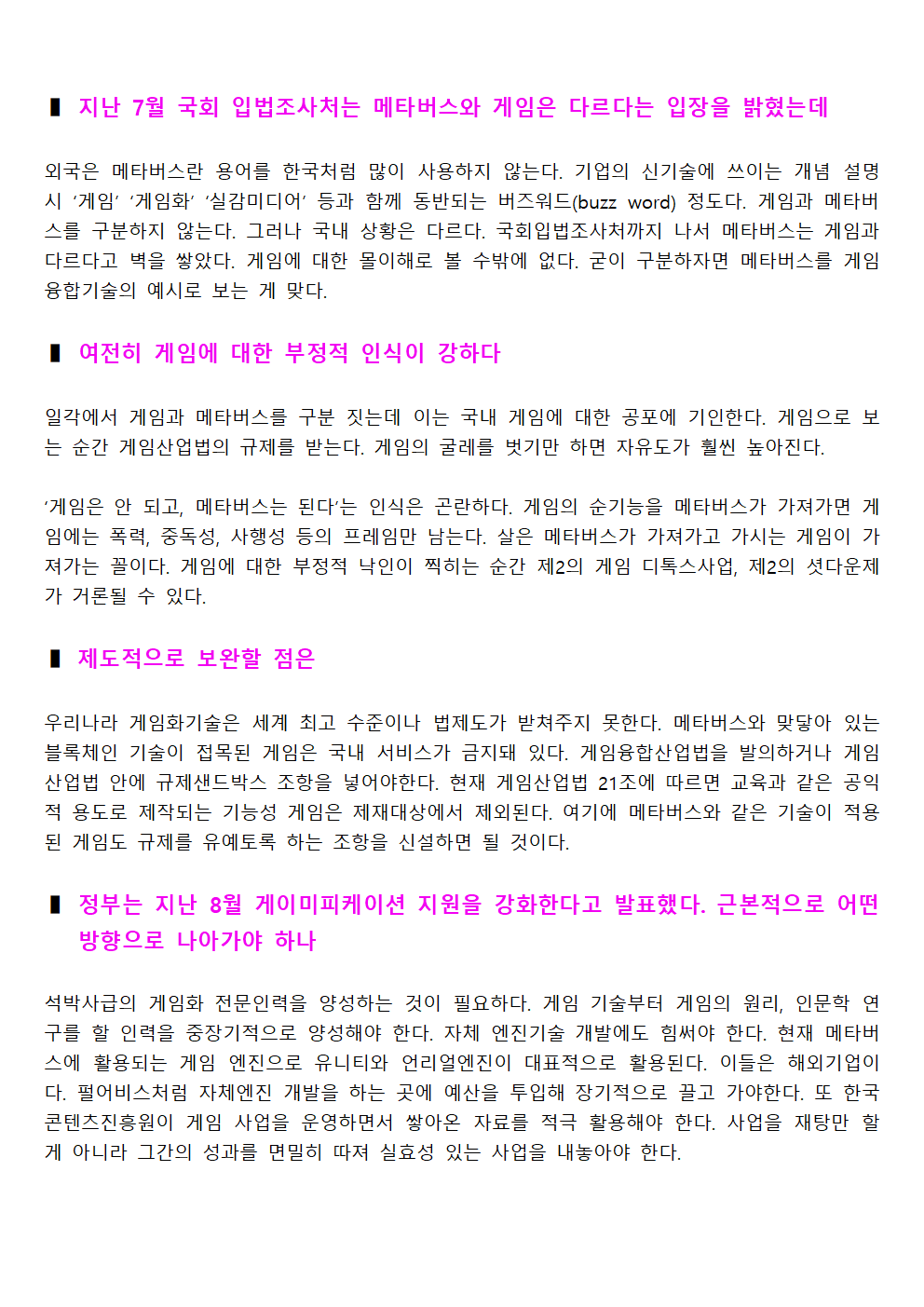 ▮ 지난 7월 국회 입법조사처는 메타버스와 게임은 다르다는 입장을 밝혔는데

외국은 메타버스란 용어를 한국처럼 많이 사용하지 않는다. 기업의 신기술에 쓰이는 개념 설명 시 ‘게임’ ‘게임화’ ‘실감미디어’ 등과 함께 동반되는 버즈워드(buzz word) 정도다. 게임과 메타버스를 구분하지 않는다. 그러나 국내 상황은 다르다. 국회입법조사처까지 나서 메타버스는 게임과 다르다고 벽을 쌓았다. 게임에 대한 몰이해로 볼 수밖에 없다. 굳이 구분하자면 메타버스를 게임 융합기술의 예시로 보는 게 맞다.

▮ 여전히 게임에 대한 부정적 인식이 강하다

일각에서 게임과 메타버스를 구분 짓는데 이는 국내 게임에 대한 공포에 기인한다. 게임으로 보는 순간 게임산업법의 규제를 받는다. 게임의 굴레를 벗기만 하면 자유도가 훨씬 높아진다.

‘게임은 안 되고, 메타버스는 된다’는 인식은 곤란하다. 게임의 순기능을 메타버스가 가져가면 게임에는 폭력, 중독성, 사행성 등의 프레임만 남는다. 살은 메타버스가 가져가고 가시는 게임이 가져가는 꼴이다. 게임에 대한 부정적 낙인이 찍히는 순간 제2의 게임 디톡스사업, 제2의 셧다운제가 거론될 수 있다.

▮ 제도적으로 보완할 점은

우리나라 게임화기술은 세계 최고 수준이나 법제도가 받쳐주지 못한다. 메타버스와 맞닿아 있는 블록체인 기술이 접목된 게임은 국내 서비스가 금지돼 있다. 게임융합산업법을 발의하거나 게임산업법 안에 규제샌드박스 조항을 넣어야한다. 현재 게임산업법 21조에 따르면 교육과 같은 공익적 용도로 제작되는 기능성 게임은 제재대상에서 제외된다. 여기에 메타버스와 같은 기술이 적용된 게임도 규제를 유예토록 하는 조항을 신설하면 될 것이다.

▮ 정부는 지난 8월 게이미피케이션 지원을 강화한다고 발표했다. 근본적으로 어떤 방향으로 나아가야 하나

석박사급의 게임화 전문인력을 양성하는 것이 필요하다. 게임 기술부터 게임의 원리, 인문학 연구를 할 인력을 중장기적으로 양성해야 한다. 자체 엔진기술 개발에도 힘써야 한다. 현재 메타버스에 활용되는 게임 엔진으로 유니티와 언리얼엔진이 대표적으로 활용된다. 이들은 해외기업이다. 펄어비스처럼 자체엔진 개발을 하는 곳에 예산을 투입해 장기적으로 끌고 가야한다. 또 한국콘텐츠진흥원이 게임 사업을 운영하면서 쌓아온 자료를 적극 활용해야 한다. 사업을 재탕만 할 게 아니라 그간의 성과를 면밀히 따져 실효성 있는 사업을 내놓아야 한다.